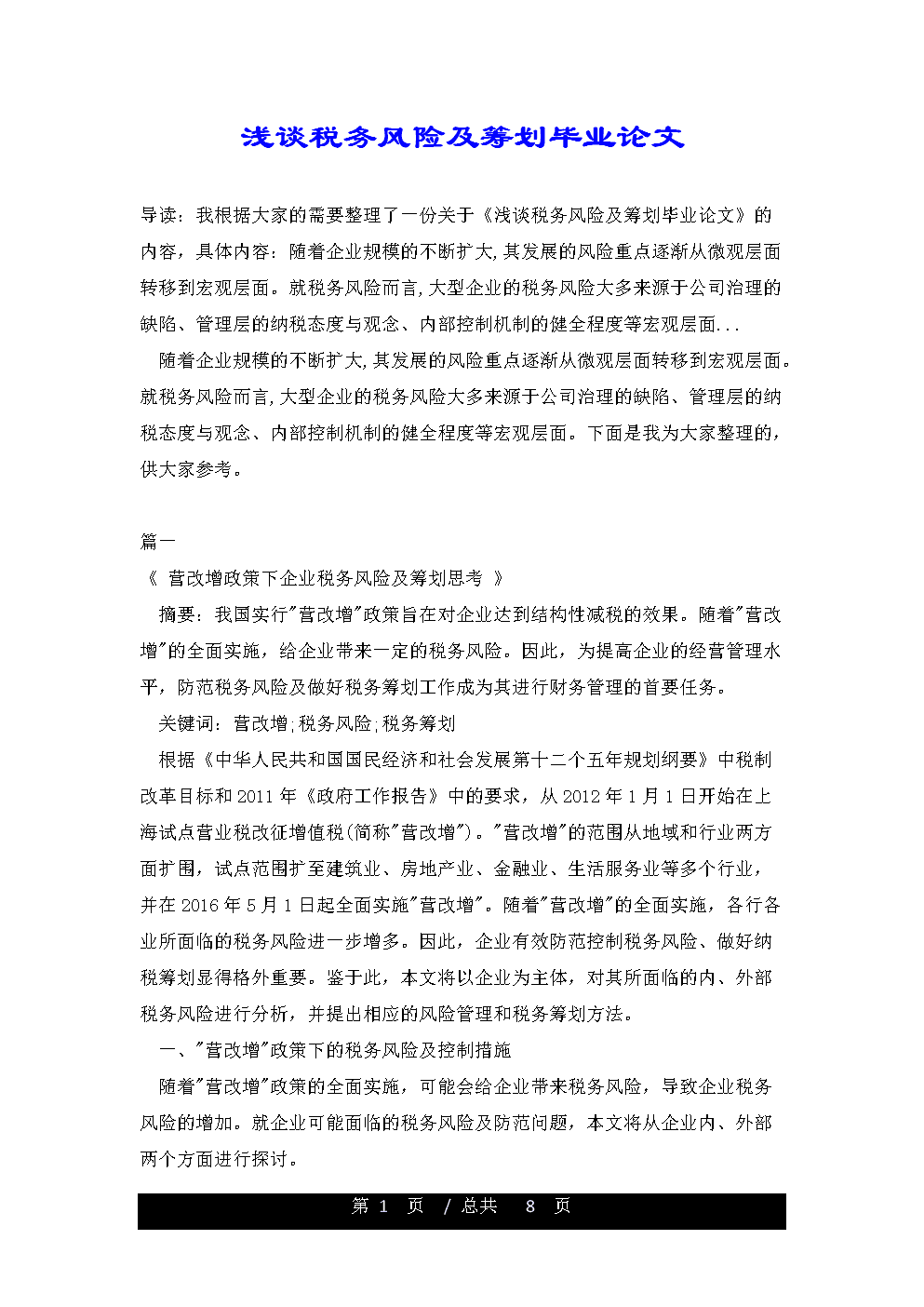 浅谈税务风险及筹划毕业论文

导读：我根据大家的需要整理了一份关于《浅谈税务风险及筹划毕业论文》的内容，具体内容：随着企业规模的不断扩大,其发展的风险重点逐渐从微观层面转移到宏观层面。就税务风险而言,大型企业的税务风险大多来源于公司治理的缺陷、管理层的纳税态度与观念、内部控制机制的健全程度等宏观层面...

随着企业规模的不断扩大,其发展的风险重点逐渐从微观层面转移到宏观层面。就税务风险而言,大型企业的税务风险大多来源于公司治理的缺陷、管理层的纳税态度与观念、内部控制机制的健全程度等宏观层面。下面是我为大家整理的，供大家参考。

篇一

《 营改增政策下企业税务风险及筹划思考 》

摘要：我国实行"营改增"政策旨在对企业达到结构性减税的效果。随着"营改增"的全面实施，给企业带来一定的税务风险。因此，为提高企业的经营管理水平，防范税务风险及做好税务筹划工作成为其进行财务管理的首要任务。

关键词：营改增;税务风险;税务筹划

根据《中华人民共和国国民经济和社会发展第十二个五年规划纲要》中税制改革目标和 2011 年《政府工作报告》中的要求，从 2012 年 1 月 1 日开始在上海试点营业税改征增值税(简称"营改增")。"营改增"的范围从地域和行业两方面扩围，试点范围扩至建筑业、房地产业、金融业、生活服务业等多个行业，并在 2016 年 5 月 1 日起全面实施"营改增"。随着"营改增"的全面实施，各行各业所面临的税务风险进一步增多。因此，企业有效防范控制税务风险、做好纳税筹划显得格外重要。鉴于此，本文将以企业为主体，对其所面临的内、外部税务风险进行分析，并提出相应的风险管理和税务筹划方法。

一、"营改增"政策下的税务风险及控制措施

随着"营改增"政策的全面实施，可能会给企业带来税务风险，导致企业税务风险的增加。就企业可能面临的税务风险及防范问题，本文将从企业内、外部两个方面进行探讨。

第 1 页 / 总共 8 页